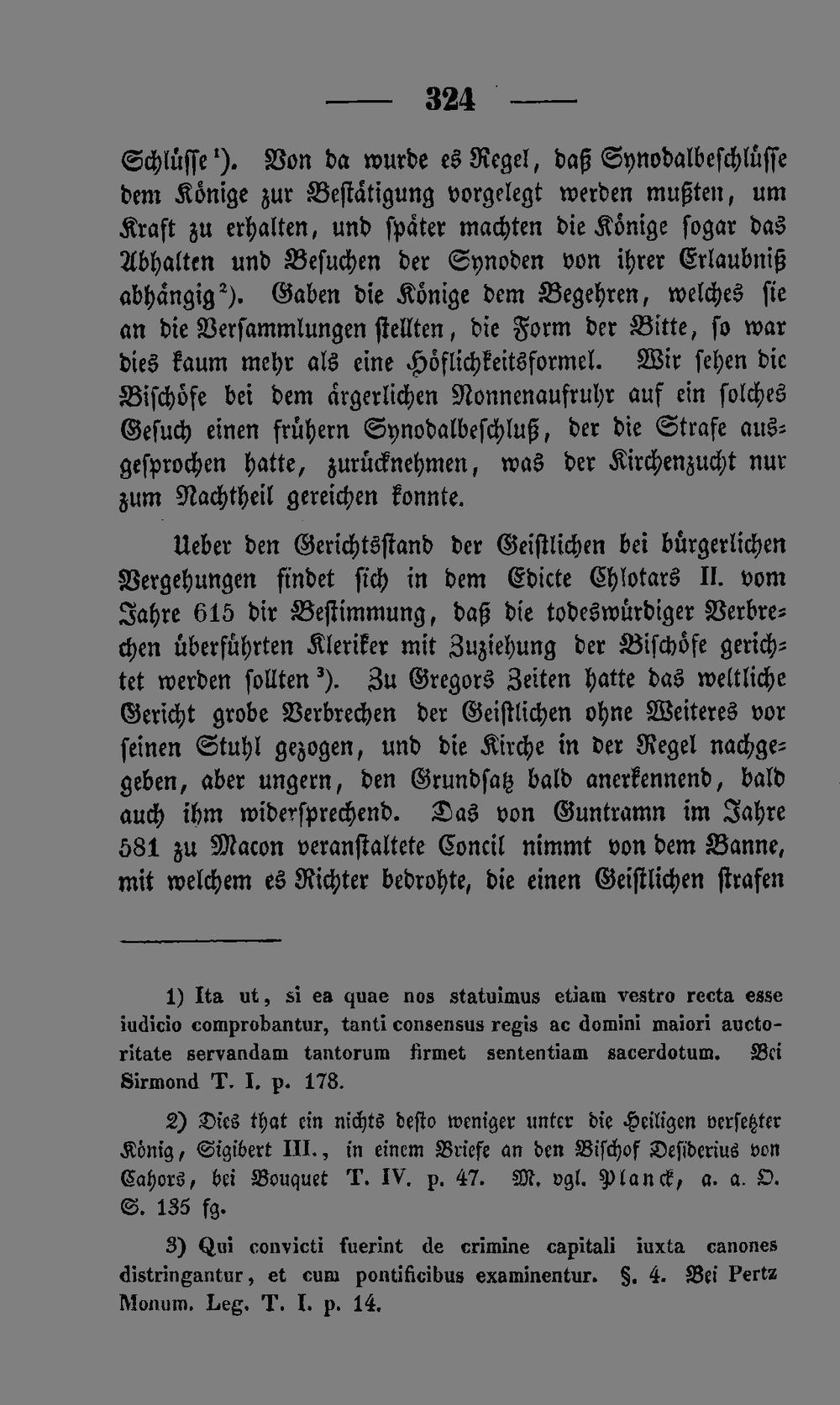 — 324 —

Schlüsse$^{1}$). Von da wurde es Regel, daß Synodalbeschlüsse dem Könige zur Bestätigung vorgelegt werden mußten, um Kraft zu erhalten, und später machten die Könige sogar das Abhalten und Besuchen der Synoden von ihrer Erlaubniß abhängig$^{2}$). Gaben die Könige dem Begehren, welches sie an die Versammlungen stellten, die Form der Bitte, so war dies kaum mehr als eine Höflichkeitsformel. Wir sehen die Bischöfe bei dem ärgerlichen Nonnenaufruhr auf ein solches Gesuch einen frühern Synodalbeschluß, der die Strafe ausgesprochen hatte, zurücknehmen, was der Kirchenzucht nur zum Nachtheil gereichen konnte.

Ueber den Gerichtsstand der Geistlichen bei bürgerlichen Vergehungen findet sich in dem Edicte Chlotars II. vom Jahre 615 dir Bestimmung, daß die todeswürdiger Verbrechen überführten Kleriker mit Zuziehung der Bischöfe gerichtet werden sollten$^{3}$). Zu Gregors Zeiten hatte das weltliche Gericht grobe Verbrechen der Geistlichen ohne Weiteres vor seinen Stuhl gezogen, und die Kirche in der Regel nachgegeben, aber ungern, den Grundsatz bald anerkennend, bald auch ihm widersprechend. Das von Guntramn im Jahre 581 zu Macon veranstaltete Concil nimmt von dem Banne, mit welchem es Richter bedrohte, die einen Geistlichen strafen

1) Ita ut, si ea quae nos statuimus etiam vestro recta esse iudicio comprobantur, tanti consensus regis ac domini maiori auctoritate servandam tantorum firmet sententiam sacerdotum. Bei Sirmond T. I. p. 178.

2) Dies that ein nichts desto weniger unter die Heiligen versetzter König, Sigibert III., in einem Briefe an den Bischof Desiderius von Cahors, bei Bouquet T. IV. p. 47. M. vgl. Planck, a. a. O. S. 135 fg.

3) Qui convicti fuerint de crimine capitali iuxta canones distringantur, et cum pontificibus examinentur. §. 4. Bei Pertz Monum. Leg. T. I. p. 14.